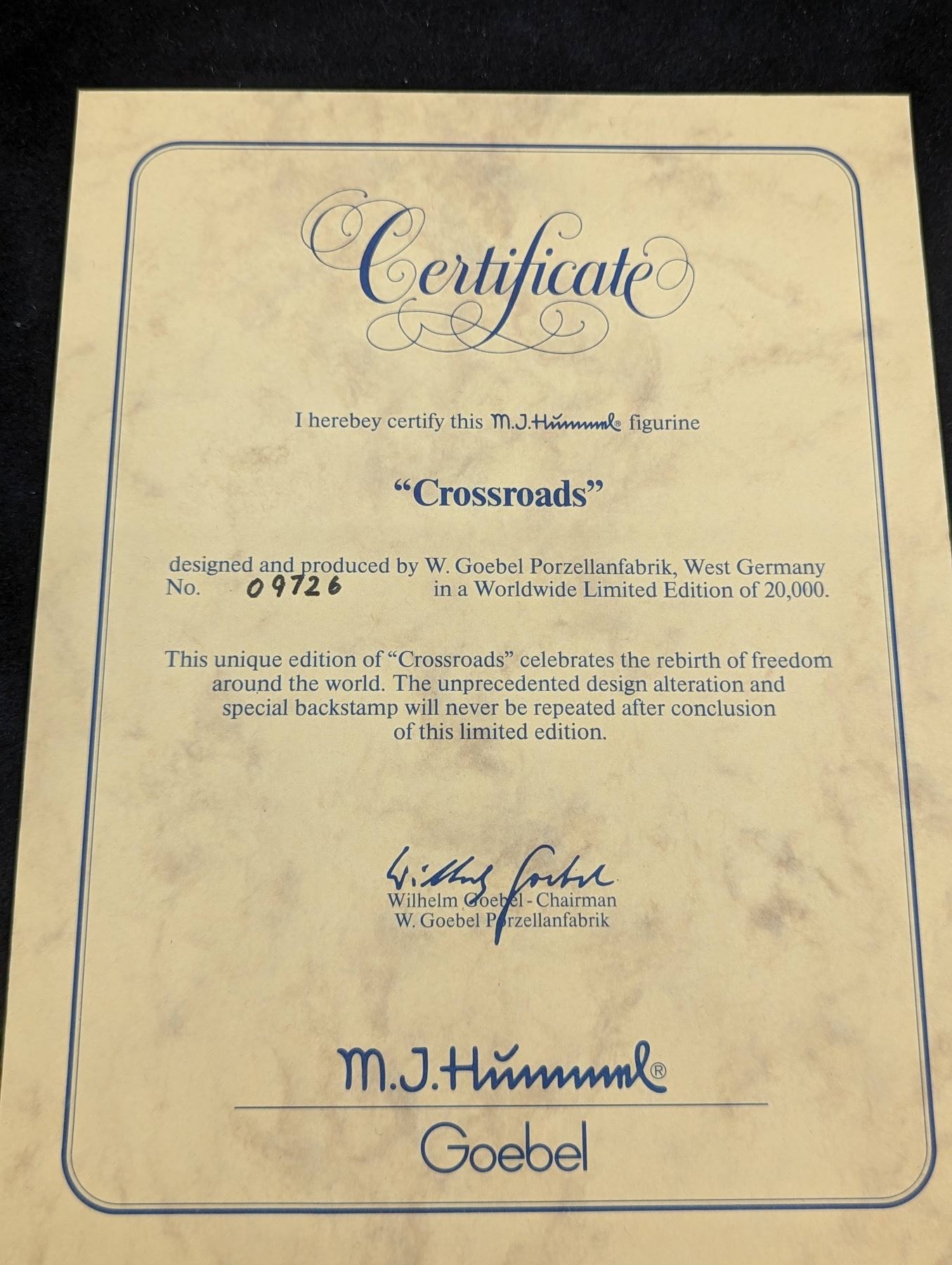 Certificate

I herebey certify this M.J.Hummel® figurine

"Crossroads"

designed and produced by W. Goebel Porzellanfabrik, West Germany
No. 09726 in a Worldwide Limited Edition of 20,000.

This unique edition of "Crossroads" celebrates the rebirth of freedom around the world. The unprecedented design alteration and special backstamp will never be repeated after conclusion of this limited edition.

Wilhelm Goebel
Wilhelm Goebel - Chairman
W. Goebel Porzellanfabrik

M.J.Hummel®

Goebel